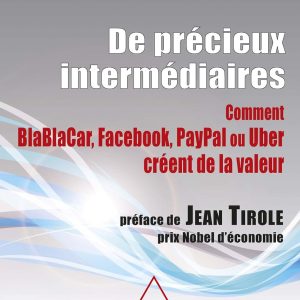 De précieux intermédiaires

Comment BlaBlaCar, Facebook, PayPal ou Uber créent de la valeur

préface de JEAN TIROLE
prix Nobel d'économie